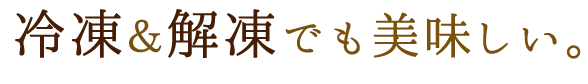 冷凍&解凍でも美味しい。